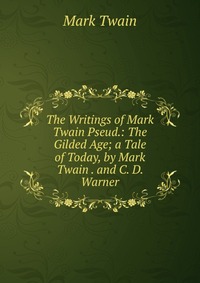 Mark Twain

The Writings of Mark Twain Pseud.: The Gilded Age; a Tale of Today, by Mark Twain . and C. D. Warner